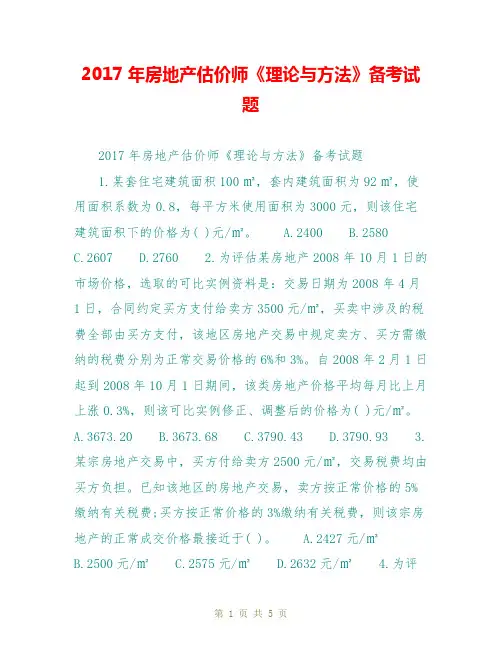 2017 年房地产估价师《理论与方法》备考试题

2017 年房地产估价师《理论与方法》备考试题

1.某套住宅建筑面积 100 ㎡，套内建筑面积为 92 ㎡，使用面积系数为 0.8，每平方米使用面积为 3000 元，则该住宅建筑面积下的价格为( )元/m²。 A.2400 B.2580 C.2607 D.2760 2.为评估某房地产 2008 年 10 月 1 日的市场价格，选取的可比实例资料是：交易日期为 2008 年 4 月 1 日，合同约定买方支付给卖方 3500 元/m²，买卖中涉及的税费全部由买方支付，该地区房地产交易中规定卖方、买方需缴纳的税费分别为正常交易价格的 6%和 3%。自 2008 年 2 月 1 日起到 2008 年 10 月 1 日期间，该类房地产价格平均每月比上月上涨 0.3%，则该可比实例修正、调整后的价格为( )元/m²。 A.3673.20 B.3673.68 C.3790.43 D.3790.93 3.某宗房地产交易中，买方付给卖方 2500 元/m²，交易税费均由买方负担。已知该地区的房地产交易，卖方按正常价格的 5%缴纳有关税费;买方按正常价格的 3%缴纳有关税费，则该宗房地产的正常成交价格最接近于( )。 A.2427 元/m² B.2500 元/m² C.2575 元/m² D.2632 元/m² 4.为评

第 1 页 共 5 页